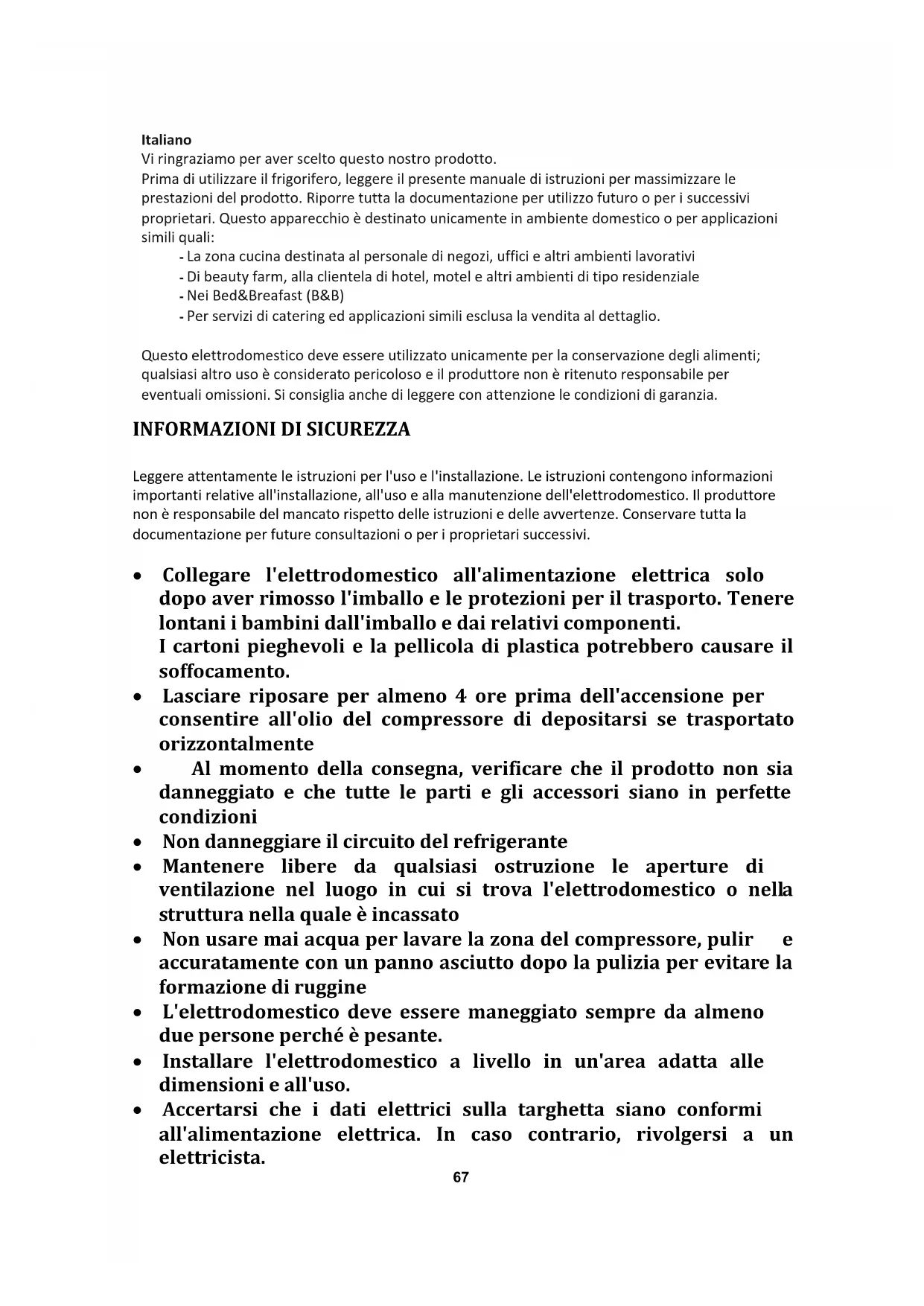 Italiano
Vi ringraziamo per aver scelto questo nostro prodotto.
Prima di utilizzare il frigorifero, leggere il presente manuale di istruzioni per massimizzare le prestazioni del prodotto. Riporre tutta la documentazione per utilizzo futuro o per i successivi proprietari. Questo apparecchio è destinato unicamente in ambiente domestico o per applicazioni simili quali:
- La zona cucina destinata al personale di negozi, uffici e altri ambienti lavorativi
- Di beauty farm, alla clientela di hotel, motel e altri ambienti di tipo residenziale
- Nei Bed&Breafast (B&B)
- Per servizi di catering ed applicazioni simili esclusa la vendita al dettaglio.

Questo elettrodomestico deve essere utilizzato unicamente per la conservazione degli alimenti; qualsiasi altro uso è considerato pericoloso e il produttore non è ritenuto responsabile per eventuali omissioni. Si consiglia anche di leggere con attenzione le condizioni di garanzia.

INFORMAZIONI DI SICUREZZA

Leggere attentamente le istruzioni per l'uso e l'installazione. Le istruzioni contengono informazioni importanti relative all'installazione, all'uso e alla manutenzione dell'elettrodomestico. Il produttore non è responsabile del mancato rispetto delle istruzioni e delle avvertenze. Conservare tutta la documentazione per future consultazioni o per i proprietari successivi.

• Collegare l'elettrodomestico all'alimentazione elettrica solo dopo aver rimosso l'imballo e le protezioni per il trasporto. Tenere lontani i bambini dall'imballo e dai relativi componenti.
I cartoni pieghevoli e la pellicola di plastica potrebbero causare il soffocamento.
• Lasciare riposare per almeno 4 ore prima dell'accensione per consentire all'olio del compressore di depositarsi se trasportato orizzontalmente
• Al momento della consegna, verificare che il prodotto non sia danneggiato e che tutte le parti e gli accessori siano in perfette condizioni
• Non danneggiare il circuito del refrigerante
• Mantenere libere da qualsiasi ostruzione le aperture di ventilazione nel luogo in cui si trova l'elettrodomestico o nella struttura nella quale è incassato
• Non usare mai acqua per lavare la zona del compressore, pulir e accuratamente con un panno asciutto dopo la pulizia per evitare la formazione di ruggine
• L'elettrodomestico deve essere maneggiato sempre da almeno due persone perché è pesante.
• Installare l'elettrodomestico a livello in un'area adatta alle dimensioni e all'uso.
• Accertarsi che i dati elettrici sulla targhetta siano conformi all'alimentazione elettrica. In caso contrario, rivolgersi a un elettricista.
67